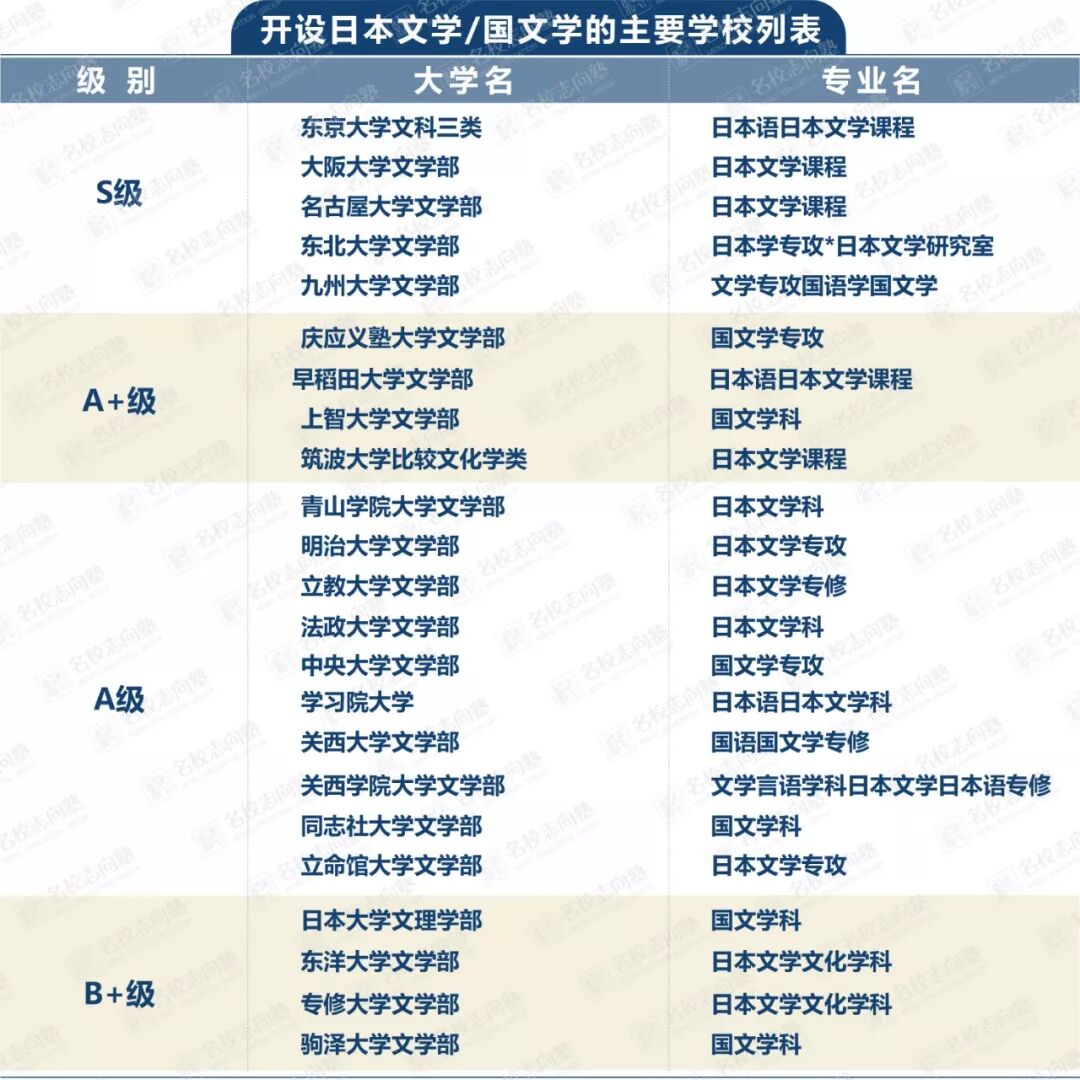 开设日本文学/国文学的主要学校列表

| 级别 | 大学名 | 专业名 |
|---|---|---|
| S级 | 东京大学文科三类 | 日本语日本文学课程 |
|  | 大阪大学文学部 | 日本文学课程 |
|  | 名古屋大学文学部 | 日本文学课程 |
|  | 东北大学文学部 | 日本学专攻*日本文学研究室 |
|  | 九州大学文学部 | 文学专攻国语学国文学 |
| A+级 | 庆应义塾大学文学部 | 国文学专攻 |
|  | 早稻田大学文学部 | 日本语日本文学课程 |
|  | 上智大学文学部 | 国文学科 |
|  | 筑波大学比较文化学类 | 日本文学课程 |
| A级 | 青山学院大学文学部 | 日本文学科 |
|  | 明治大学文学部 | 日本文学专攻 |
|  | 立教大学文学部 | 日本文学专修 |
|  | 法政大学文学部 | 日本文学科 |
|  | 中央大学文学部 | 国文学专攻 |
|  | 学习院大学 | 日本语日本文学科 |
|  | 关西大学文学部 | 国语国文学专修 |
|  | 关西学院大学文学部 | 文学言语学科日本文学日本语专修 |
|  | 同志社大学文学部 | 国文学科 |
|  | 立命馆大学文学部 | 日本文学专攻 |
| B+级 | 日本大学文理学部 | 国文学科 |
|  | 东洋大学文学部 | 日本文学文化学科 |
|  | 专修大学文学部 | 日本文学文化学科 |
|  | 驹泽大学文学部 | 国文学科 |

名校志向塾